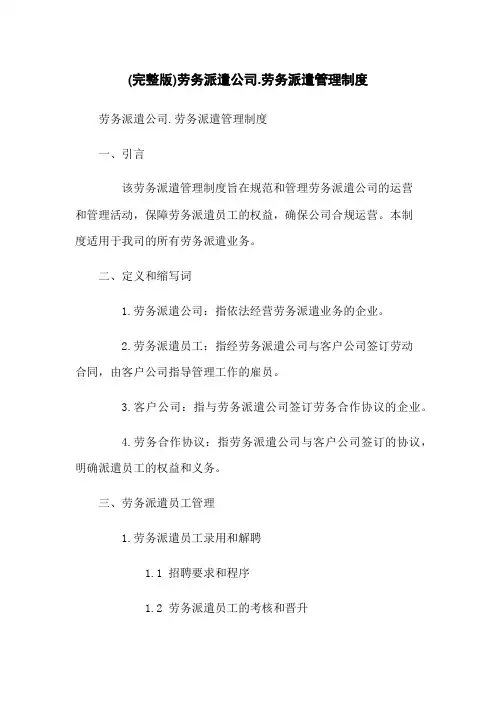 (完整版)劳务派遣公司.劳务派遣管理制度

劳务派遣公司.劳务派遣管理制度

一、引言

该劳务派遣管理制度旨在规范和管理劳务派遣公司的运营和管理活动，保障劳务派遣员工的权益，确保公司合规运营。本制度适用于我司的所有劳务派遣业务。

二、定义和缩写词

1.劳务派遣公司：指依法经营劳务派遣业务的企业。

2.劳务派遣员工：指经劳务派遣公司与客户公司签订劳动合同，由客户公司指导管理工作的雇员。

3.客户公司：指与劳务派遣公司签订劳务合作协议的企业。

4.劳务合作协议：指劳务派遣公司与客户公司签订的协议，明确派遣员工的权益和义务。

三、劳务派遣员工管理

1.劳务派遣员工录用和解聘

1.1 招聘要求和程序

1.2 劳务派遣员工的考核和晋升